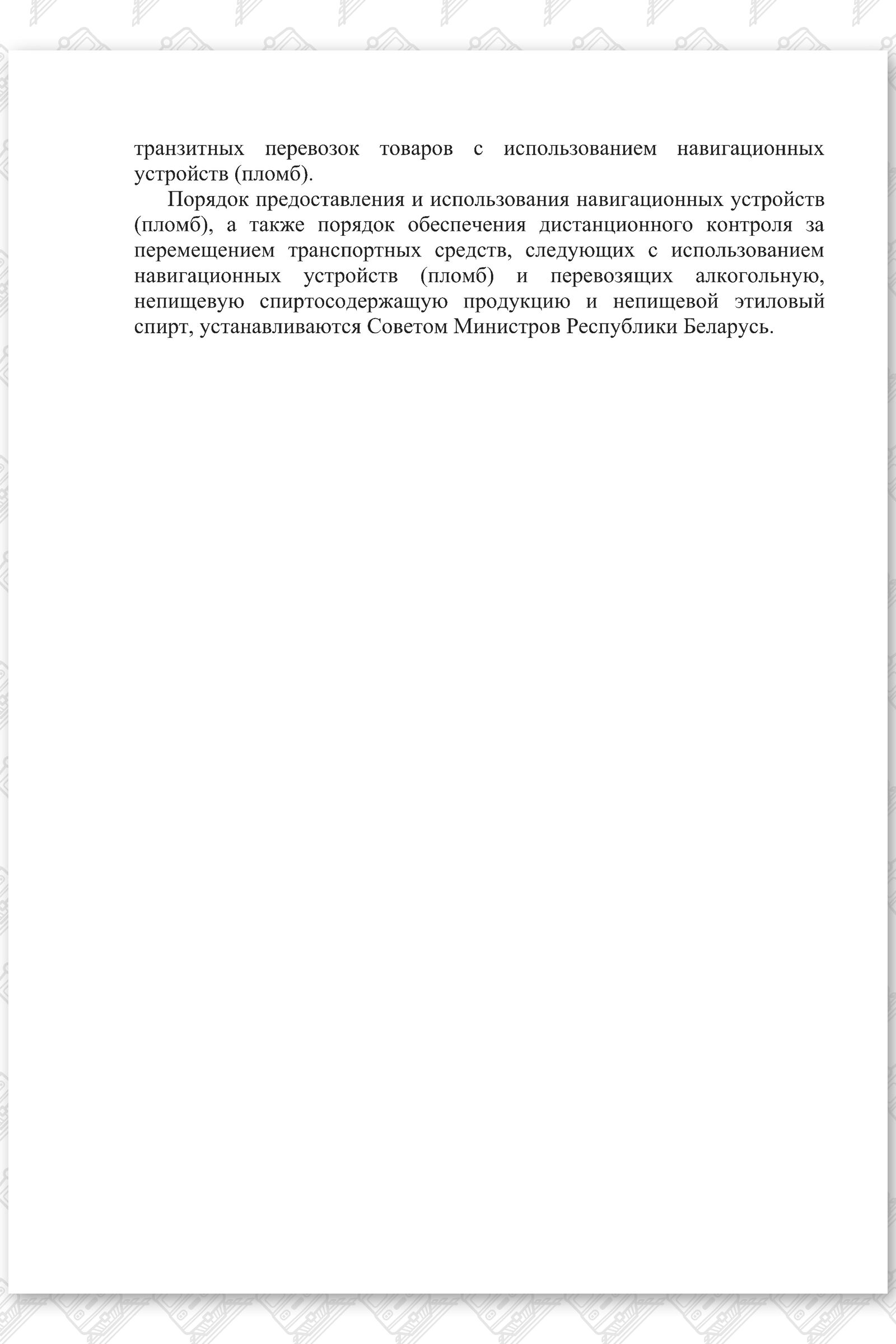 транзитных перевозок товаров с использованием навигационных устройств (пломб).

Порядок предоставления и использования навигационных устройств (пломб), а также порядок обеспечения дистанционного контроля за перемещением транспортных средств, следующих с использованием навигационных устройств (пломб) и перевозящих алкогольную, непищевую спиртосодержащую продукцию и непищевой этиловый спирт, устанавливаются Советом Министров Республики Беларусь.